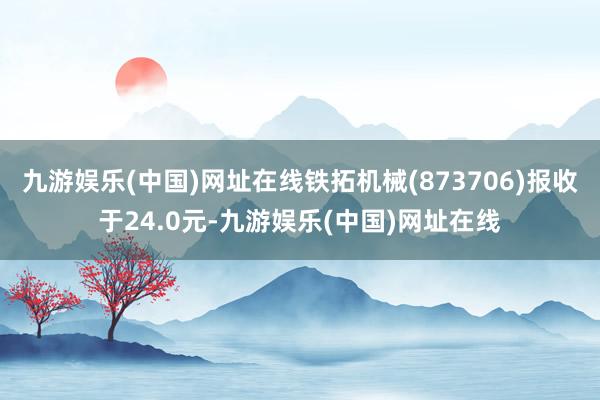 九游娱乐(中国)网址在线铁拓机械(873706)报收于24.0元-九游娱乐(中国)网址在线